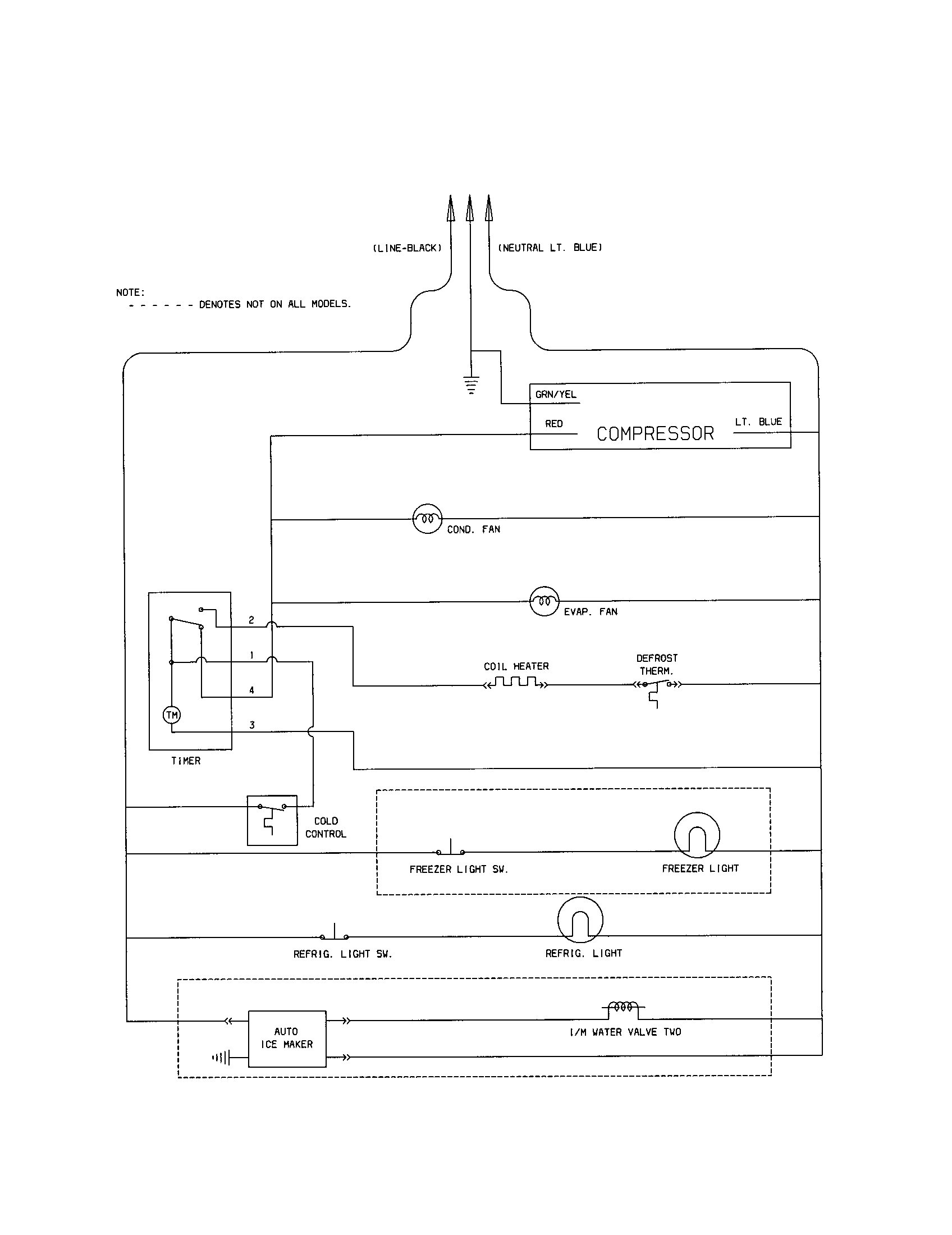 (LINE-BLACK)

(NEUTRAL LT. BLUE)

NOTE:
- - - - - - DENOTES NOT ON ALL MODELS.

GRN/YEL

RED

COMPRESSOR

LT. BLUE

COND. FAN

EVAP. FAN

2

1

4

3

TM

TIMER

COIL HEATER

DEFROST THERM.

COLD CONTROL

FREEZER LIGHT SW.

FREEZER LIGHT

REFRIG. LIGHT SW.

REFRIG. LIGHT

AUTO ICE MAKER

I/M WATER VALVE TWO